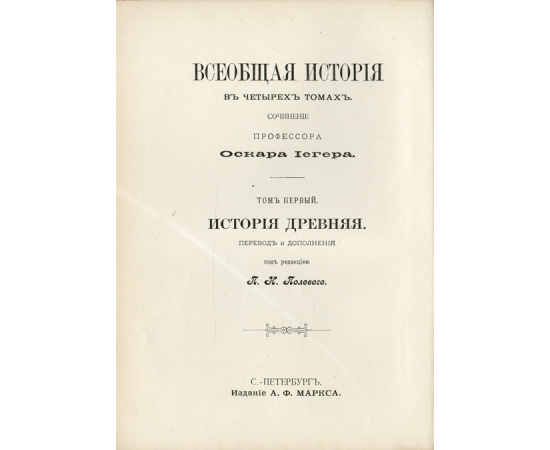 ВСЕОБЩАЯ ИСТОРІЯ

ВЪ ЧЕТЫРЕХЪ ТОМАХЪ.

СОЧИНЕНІЕ

ПРОФЕССОРА

Оскара Іегера.

ТОМЪ ПЕРВЫЙ.

ИСТОРІЯ ДРЕВНЯЯ.

ПЕРЕВОДЪ и ДОПОЛНЕНІЯ

подъ редакціею

П. Н. Полевого.

С.-ПЕТЕРБУРГЪ.
Изданіе А. Ф. МАРКСА.